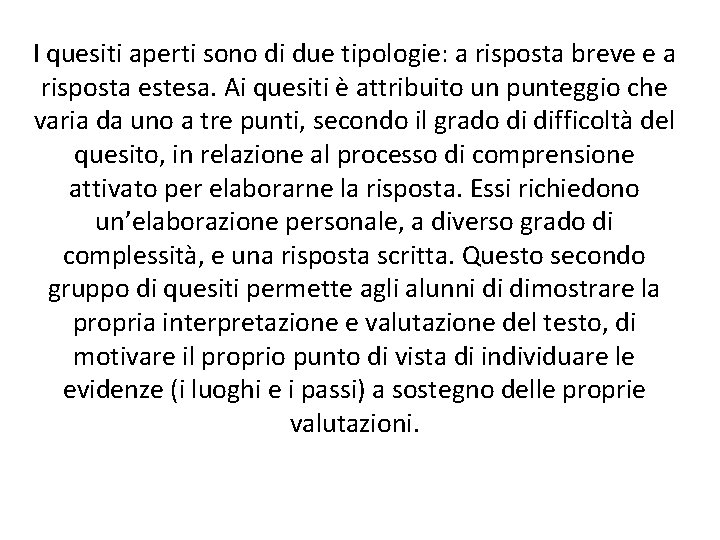 I quesiti aperti sono di due tipologie: a risposta breve e a risposta estesa. Ai quesiti è attribuito un punteggio che varia da uno a tre punti, secondo il grado di difficoltà del quesito, in relazione al processo di comprensione attivato per elaborarne la risposta. Essi richiedono un'elaborazione personale, a diverso grado di complessità, e una risposta scritta. Questo secondo gruppo di quesiti permette agli alunni di dimostrare la propria interpretazione e valutazione del testo, di motivare il proprio punto di vista di individuare le evidenze (i luoghi e i passi) a sostegno delle proprie valutazioni.